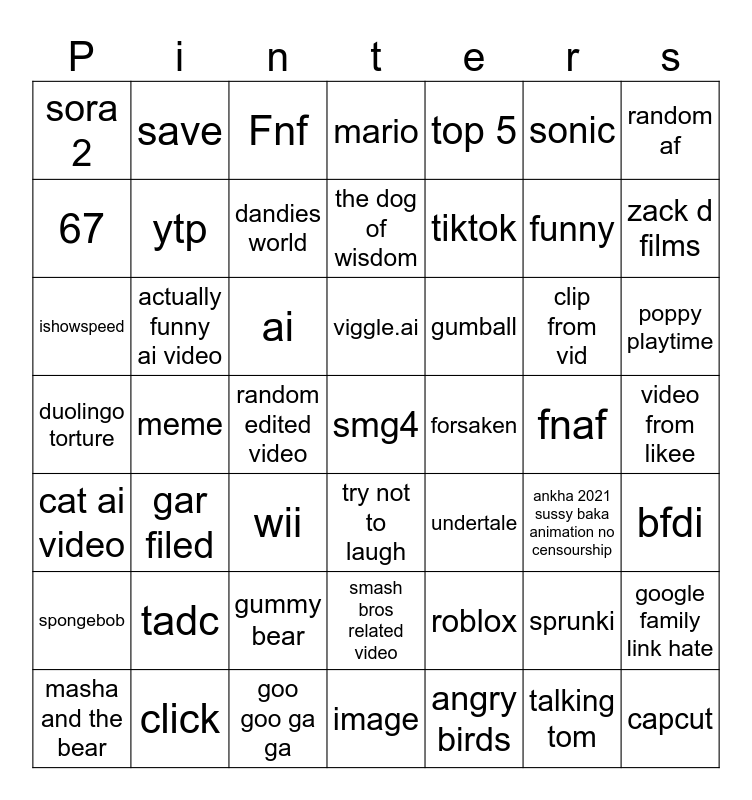 | P | i | n | t | e | r | s |
|---|---|---|---|---|---|---|
| sora 2 | save | Fnf | mario | top 5 | sonic | random af |
| 67 | ytp | dandies world | the dog of wisdom | tiktok | funny | zack d films |
| ishowspeed | actually funny ai video | ai | viggle.ai | gumball | clip from vid | poppy playtime |
| duolingo torture | meme | random edited video | smg4 | forsaken | fnaf | video from likee |
| cat ai video | gar filed | wii | try not to laugh | undertale | ankha 2021 sussy baka animation no censourship | bfdi |
| spongebob | tadc | gummy bear | smash bros related video | roblox | sprunki | google family link hate |
| masha and the bear | click | goo goo ga ga | image | angry birds | talking tom | capcut |